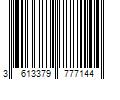 3 613379 777144